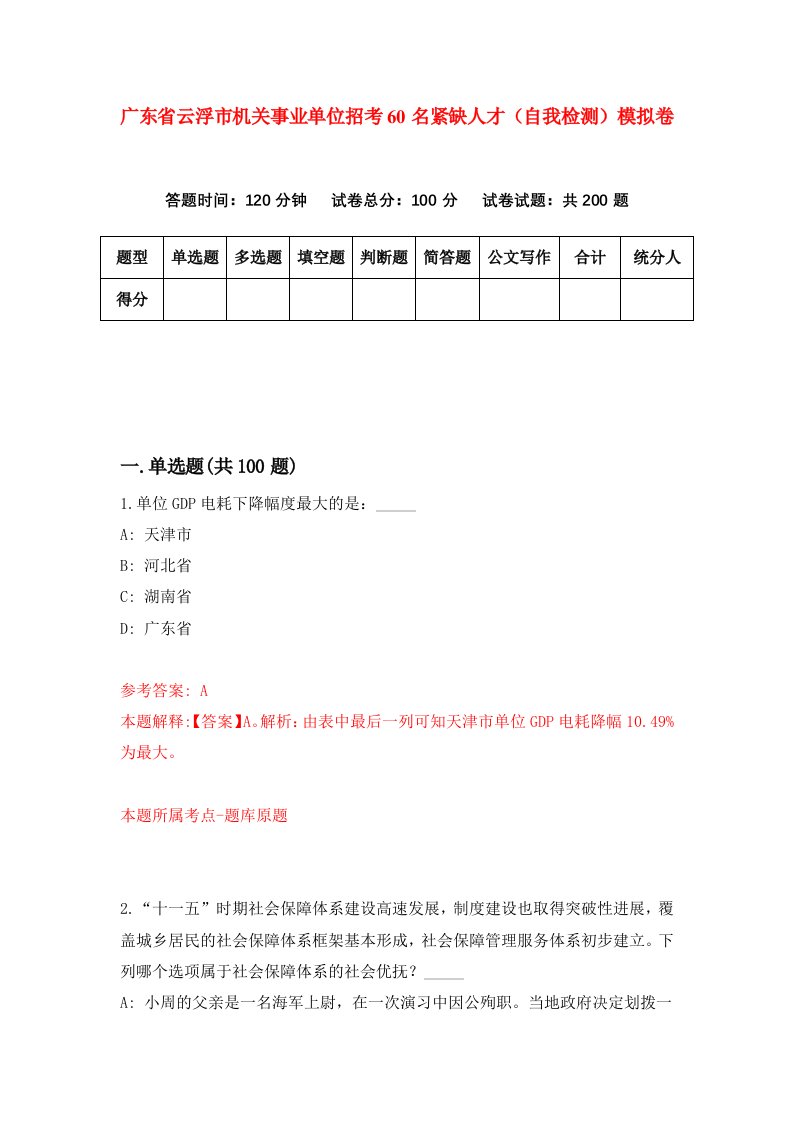 广东省云浮市机关事业单位招考60名紧缺人才（自我检测）模拟卷

答题时间：120分钟　试卷总分：100分　试卷试题：共200题

| 题型 | 单选题 | 多选题 | 填空题 | 判断题 | 简答题 | 公文写作 | 合计 | 统分人 |
|---|---|---|---|---|---|---|---|---|
| 得分 | | | | | | | | |

一.单选题(共100题)

1.单位GDP电耗下降幅度最大的是：_____

A: 天津市

B: 河北省

C: 湖南省

D: 广东省

参考答案: A

本题解释:【答案】A。解析：由表中最后一列可知天津市单位GDP电耗降幅10.49%为最大。

本题所属考点-题库原题

2.“十一五”时期社会保障体系建设高速发展，制度建设也取得突破性进展，覆盖城乡居民的社会保障体系框架基本形成，社会保障管理服务体系初步建立。下列哪个选项属于社会保障体系的社会优抚？_____

A: 小周的父亲是一名海军上尉，在一次演习中因公殉职。当地政府决定划拨一